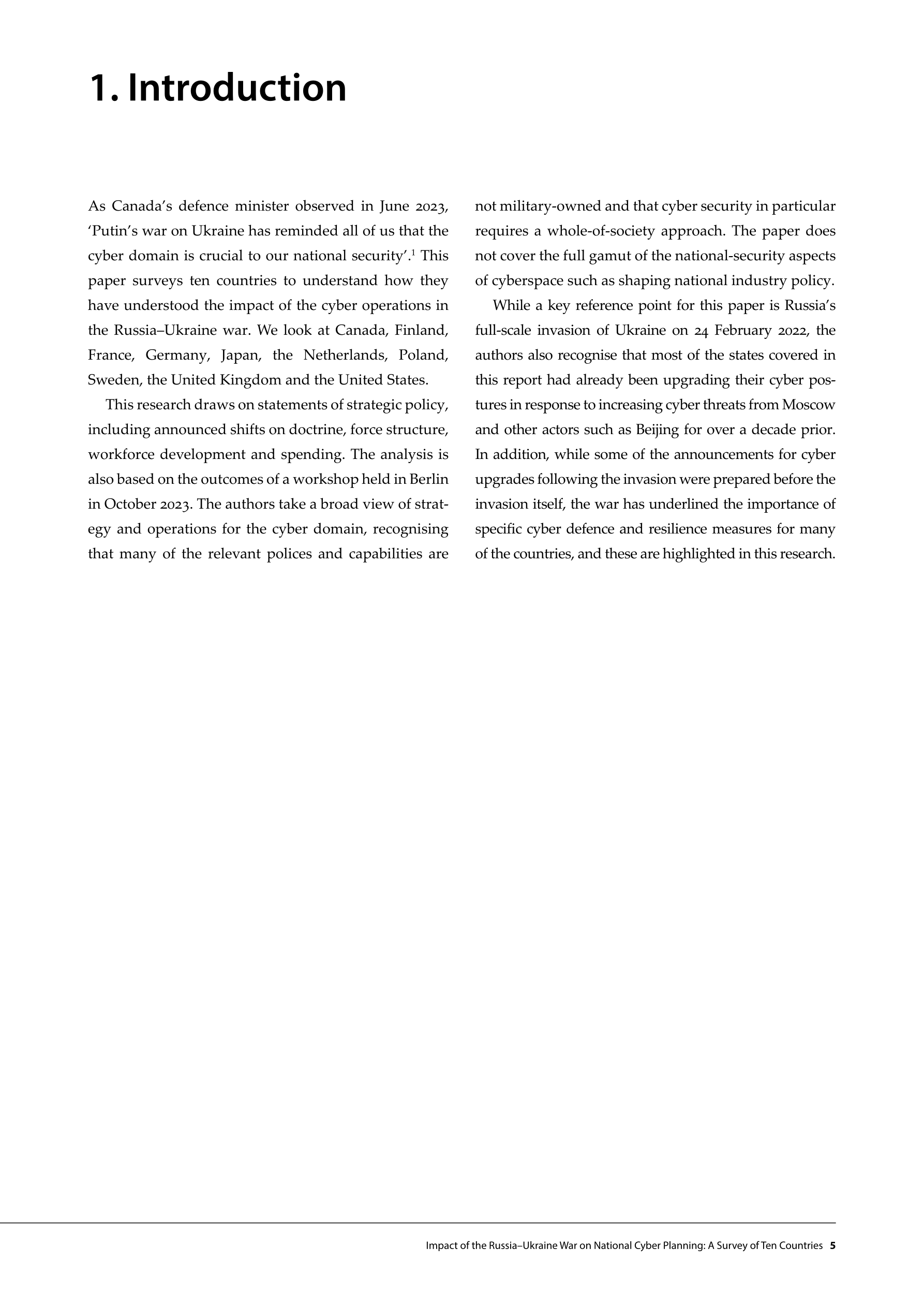 1. Introduction

As Canada's defence minister observed in June 2023, 'Putin's war on Ukraine has reminded all of us that the cyber domain is crucial to our national security'.$^1$ This paper surveys ten countries to understand how they have understood the impact of the cyber operations in the Russia–Ukraine war. We look at Canada, Finland, France, Germany, Japan, the Netherlands, Poland, Sweden, the United Kingdom and the United States.

This research draws on statements of strategic policy, including announced shifts on doctrine, force structure, workforce development and spending. The analysis is also based on the outcomes of a workshop held in Berlin in October 2023. The authors take a broad view of strategy and operations for the cyber domain, recognising that many of the relevant polices and capabilities are not military-owned and that cyber security in particular requires a whole-of-society approach. The paper does not cover the full gamut of the national-security aspects of cyberspace such as shaping national industry policy.

While a key reference point for this paper is Russia's full-scale invasion of Ukraine on 24 February 2022, the authors also recognise that most of the states covered in this report had already been upgrading their cyber postures in response to increasing cyber threats from Moscow and other actors such as Beijing for over a decade prior. In addition, while some of the announcements for cyber upgrades following the invasion were prepared before the invasion itself, the war has underlined the importance of specific cyber defence and resilience measures for many of the countries, and these are highlighted in this research.

Impact of the Russia–Ukraine War on National Cyber Planning: A Survey of Ten Countries 5